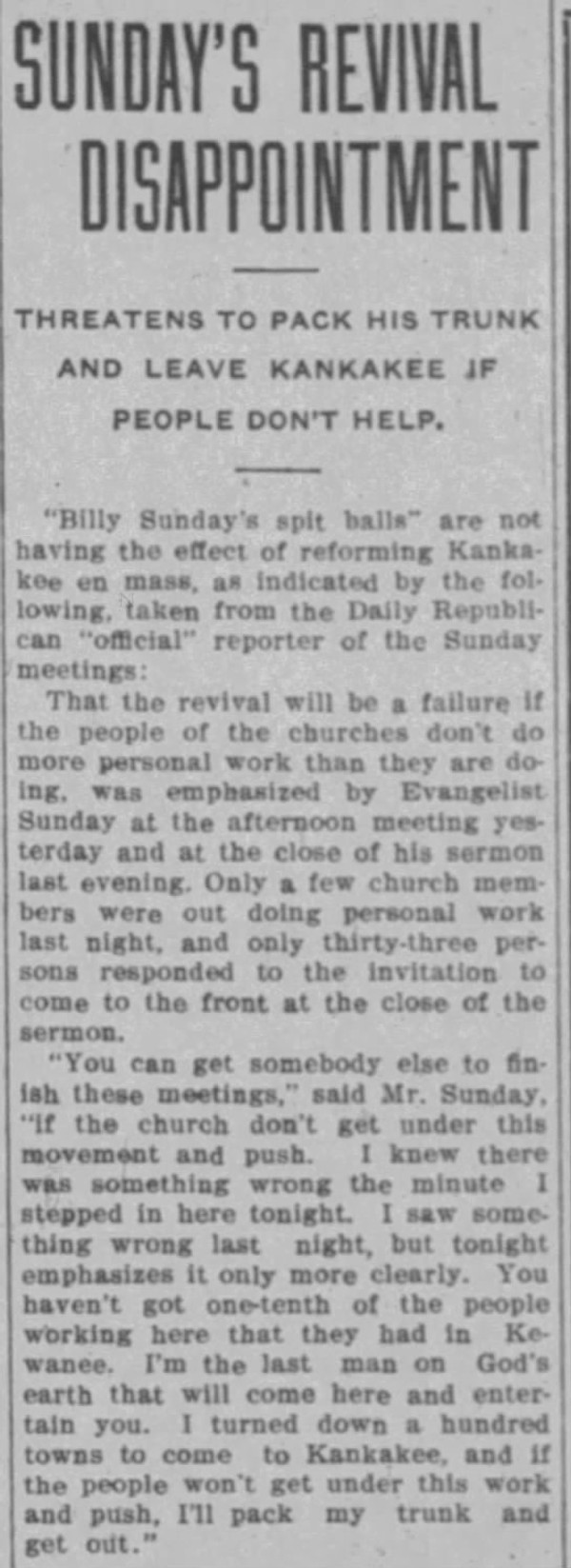 SUNDAY'S REVIVAL DISAPPOINTMENT

THREATENS TO PACK HIS TRUNK AND LEAVE KANKAKEE IF PEOPLE DON'T HELP.

"Billy Sunday's spit balls" are not having the effect of reforming Kankakee en mass, as indicated by the following, taken from the Daily Republican "official" reporter of the Sunday meetings:

That the revival will be a failure if the people of the churches don't do more personal work than they are doing, was emphasized by Evangelist Sunday at the afternoon meeting yesterday and at the close of his sermon last evening. Only a few church members were out doing personal work last night, and only thirty-three persons responded to the invitation to come to the front at the close of the sermon.

"You can get somebody else to finish these meetings," said Mr. Sunday, "if the church don't get under this movement and push. I knew there was something wrong the minute I stepped in here tonight. I saw something wrong last night, but tonight emphasizes it only more clearly. You haven't got one-tenth of the people working here that they had in Kewanee. I'm the last man on God's earth that will come here and entertain you. I turned down a hundred towns to come to Kankakee, and if the people won't get under this work and push, I'll pack my trunk and get out."